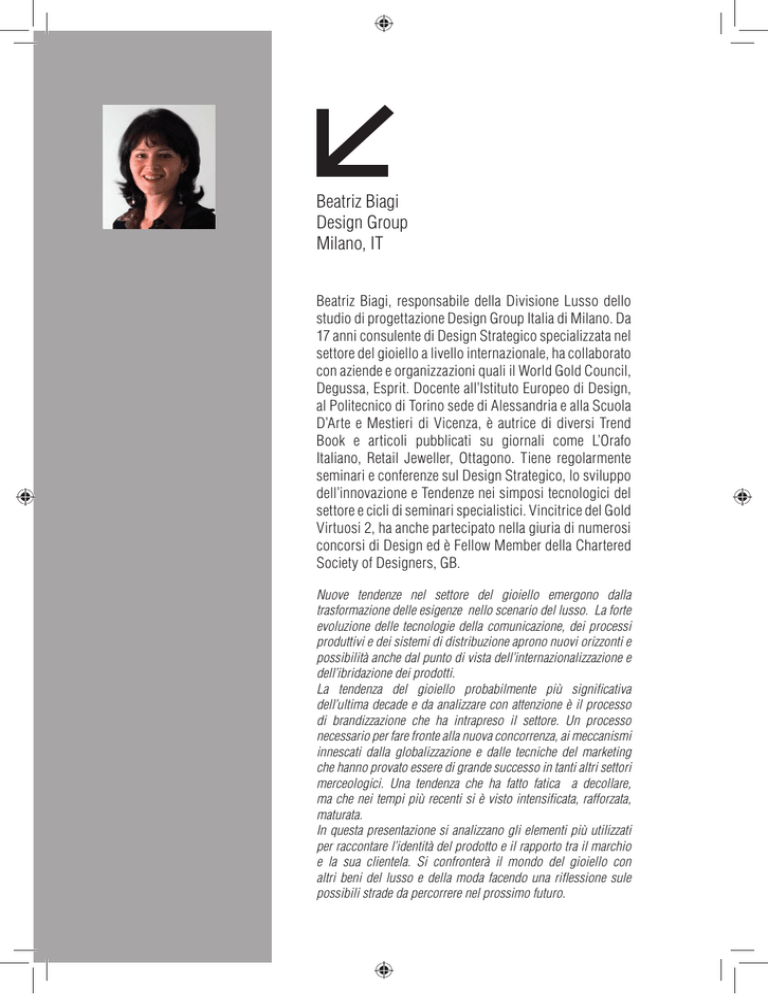 Beatriz Biagi
Design Group
Milano, IT

Beatriz Biagi, responsabile della Divisione Lusso dello studio di progettazione Design Group Italia di Milano. Da 17 anni consulente di Design Strategico specializzata nel settore del gioiello a livello internazionale, ha collaborato con aziende e organizzazioni quali il World Gold Council, Degussa, Esprit. Docente all'Istituto Europeo di Design, al Politecnico di Torino sede di Alessandria e alla Scuola D'Arte e Mestieri di Vicenza, è autrice di diversi Trend Book e articoli pubblicati su giornali come L'Orafo Italiano, Retail Jeweller, Ottagono. Tiene regolarmente seminari e conferenze sul Design Strategico, lo sviluppo dell'innovazione e Tendenze nei simposi tecnologici del settore e cicli di seminari specialistici. Vincitrice del Gold Virtuosi 2, ha anche partecipato nella giuria di numerosi concorsi di Design ed è Fellow Member della Chartered Society of Designers, GB.

Nuove tendenze nel settore del gioiello emergono dalla trasformazione delle esigenze nello scenario del lusso. La forte evoluzione delle tecnologie della comunicazione, dei processi produttivi e dei sistemi di distribuzione aprono nuovi orizzonti e possibilità anche dal punto di vista dell'internazionalizzazione e dell'ibridazione dei prodotti.
La tendenza del gioiello probabilmente più significativa dell'ultima decade e da analizzare con attenzione è il processo di brandizzazione che ha intrapreso il settore. Un processo necessario per fare fronte alla nuova concorrenza, ai meccanismi innescati dalla globalizzazione e dalle tecniche del marketing che hanno provato essere di grande successo in tanti altri settori merceologici. Una tendenza che ha fatto fatica a decollare, ma che nei tempi più recenti si è visto intensificata, rafforzata, maturata.
In questa presentazione si analizzano gli elementi più utilizzati per raccontare l'identità del prodotto e il rapporto tra il marchio e la sua clientela. Si confronterà il mondo del gioiello con altri beni del lusso e della moda facendo una riflessione sule possibili strade da percorrere nel prossimo futuro.